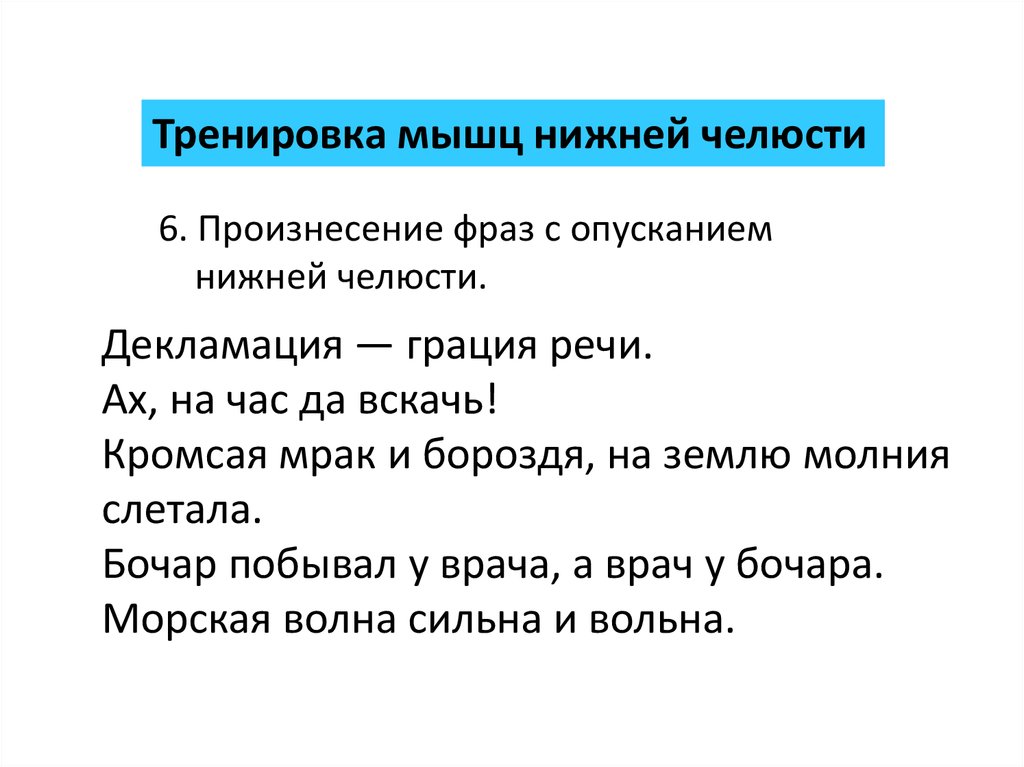 Тренировка мышц нижней челюсти

6. Произнесение фраз с опусканием нижней челюсти.

Декламация — грация речи.
Ах, на час да вскачь!
Кромсая мрак и бороздя, на землю молния слетала.
Бочар побывал у врача, а врач у бочара.
Морская волна сильна и вольна.